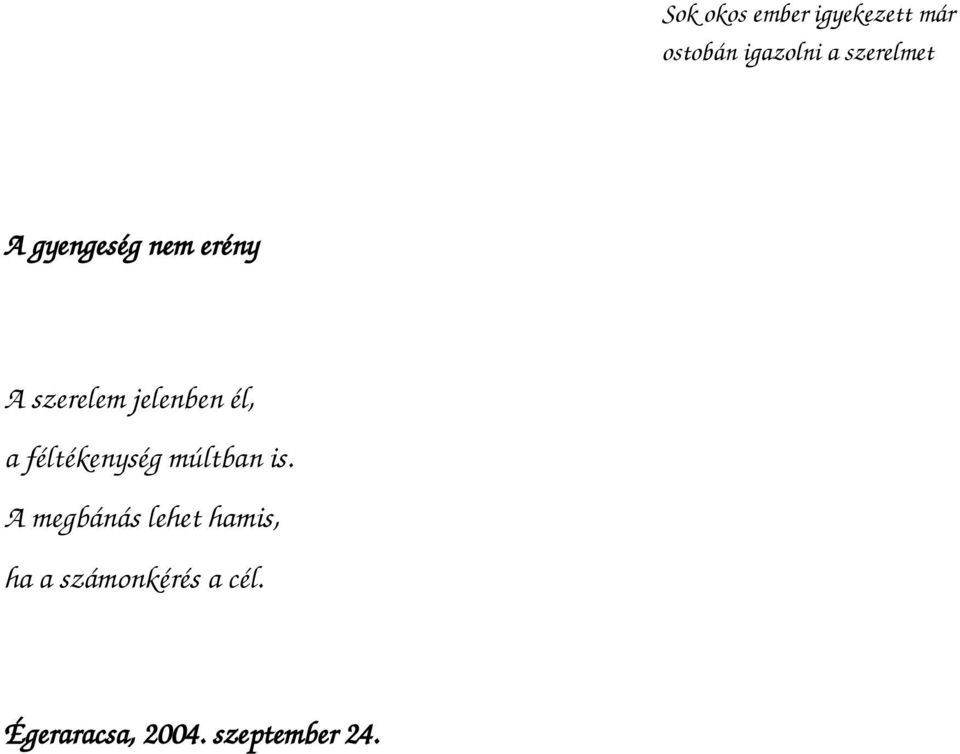 Sok okos ember igyekezett már ostobán igazolni a szerelmet

A gyengeség nem erény

A szerelem jelenben él,
a féltékenység múltban is.
A megbánás lehet hamis,
ha a számonkérés a cél.

Égeraracsa, 2004. szeptember 24.